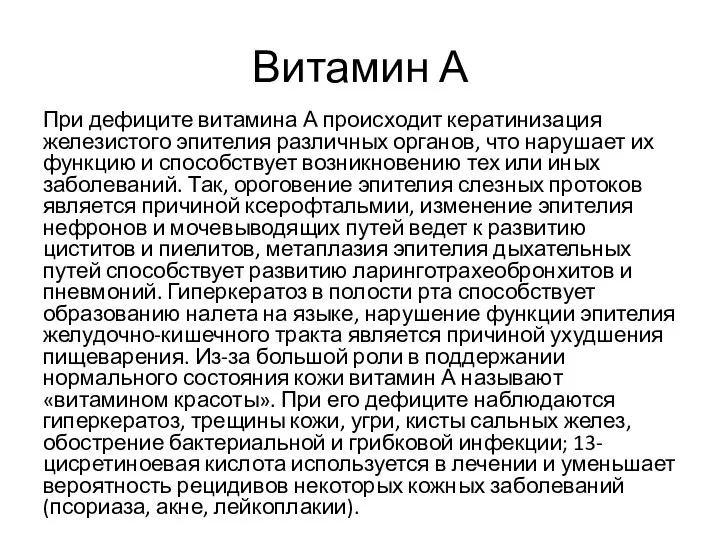 Витамин А

При дефиците витамина А происходит кератинизация железистого эпителия различных органов, что нарушает их функцию и способствует возникновению тех или иных заболеваний. Так, ороговение эпителия слезных протоков является причиной ксерофтальмии, изменение эпителия нефронов и мочевыводящих путей ведет к развитию циститов и пиелитов, метаплазия эпителия дыхательных путей способствует развитию ларинготрахеобронхитов и пневмоний. Гиперкератоз в полости рта способствует образованию налета на языке, нарушение функции эпителия желудочно-кишечного тракта является причиной ухудшения пищеварения. Из-за большой роли в поддержании нормального состояния кожи витамин А называют «витамином красоты». При его дефиците наблюдаются гиперкератоз, трещины кожи, угри, кисты сальных желез, обострение бактериальной и грибковой инфекции; 13-цисретиноевая кислота используется в лечении и уменьшает вероятность рецидивов некоторых кожных заболеваний (псориаза, акне, лейкоплакии).